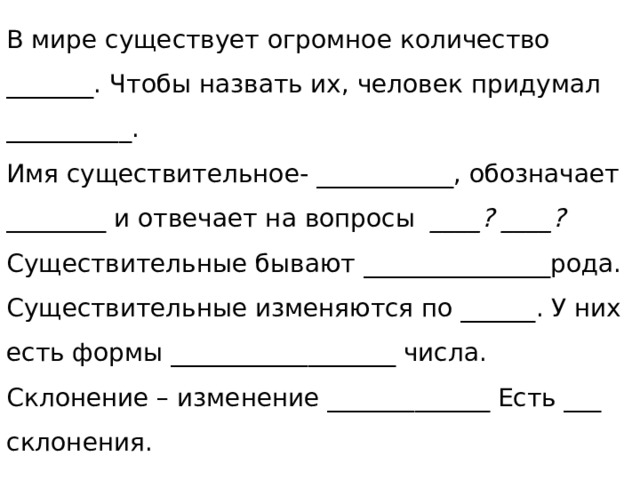 В мире существует огромное количество _______. Чтобы назвать их, человек придумал __________.
Имя существительное- ___________, обозначает ________ и отвечает на вопросы ____? ____?
Существительные бывают _______________рода.
Существительные изменяются по ______. У них есть формы __________________ числа.
Склонение – изменение _____________ Есть ___ склонения.